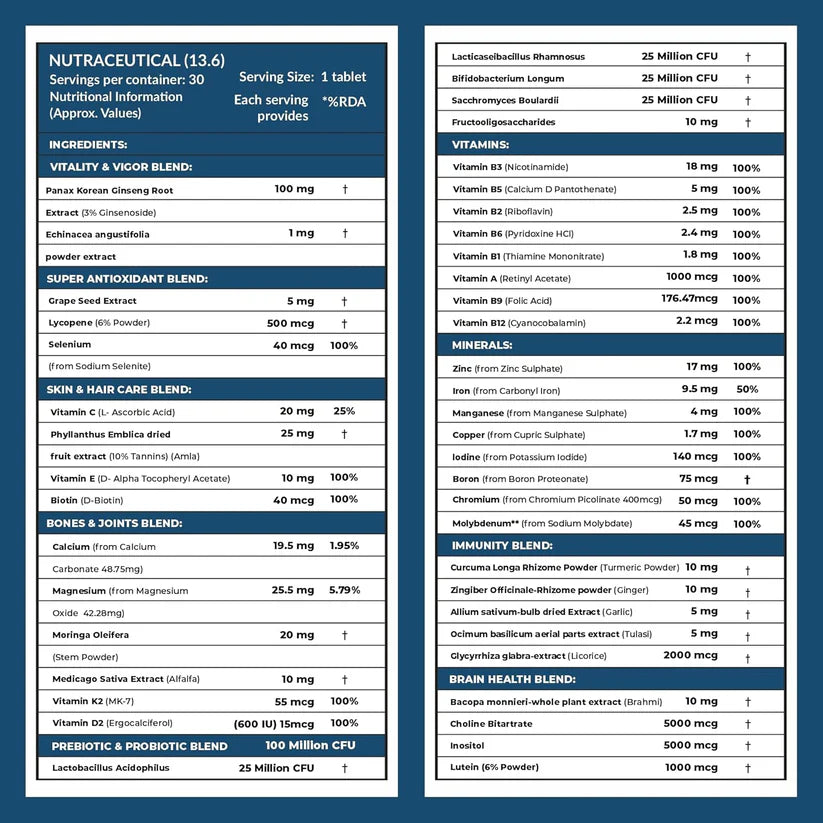 NUTRACEUTICAL (13.6)
Servings per container: 30
Nutritional Information (Approx. Values)

Serving Size: 1 tablet
Each serving provides
*%RDA

INGREDIENTS:

VITALITY & VIGOR BLEND:

| | | |
|---|---|---|
| Panax Korean Ginseng Root Extract (3% Ginsenoside) | 100 mg | † |
| Echinacea angustifolia powder extract | 1 mg | † |

SUPER ANTIOXIDANT BLEND:

| | | |
|---|---|---|
| Grape Seed Extract | 5 mg | † |
| Lycopene (6% Powder) | 500 mcg | † |
| Selenium (from Sodium Selenite) | 40 mcg | 100% |

SKIN & HAIR CARE BLEND:

| | | |
|---|---|---|
| Vitamin C (L- Ascorbic Acid) | 20 mg | 25% |
| Phyllanthus Emblica dried fruit extract (10% Tannins) (Amla) | 25 mg | † |
| Vitamin E (D- Alpha Tocopheryl Acetate) | 10 mg | 100% |
| Biotin (D-Biotin) | 40 mcg | 100% |

BONES & JOINTS BLEND:

| | | |
|---|---|---|
| Calcium (from Calcium Carbonate 48.75mg) | 19.5 mg | 1.95% |
| Magnesium (from Magnesium Oxide 42.28mg) | 25.5 mg | 5.79% |
| Moringa Oleifera (Stem Powder) | 20 mg | † |
| Medicago Sativa Extract (Alfalfa) | 10 mg | † |
| Vitamin K2 (MK-7) | 55 mcg | 100% |
| Vitamin D2 (Ergocalciferol) | (600 IU) 15mcg | 100% |

PREBIOTIC & PROBIOTIC BLEND 100 Million CFU

| | | |
|---|---|---|
| Lactobacillus Acidophilus | 25 Million CFU | † |
| Lacticaseibacillus Rhamnosus | 25 Million CFU | † |
| Bifidobacterium Longum | 25 Million CFU | † |
| Sacchromyces Boulardii | 25 Million CFU | † |
| Fructooligosaccharides | 10 mg | † |

VITAMINS:

| | | |
|---|---|---|
| Vitamin B3 (Nicotinamide) | 18 mg | 100% |
| Vitamin B5 (Calcium D Pantothenate) | 5 mg | 100% |
| Vitamin B2 (Riboflavin) | 2.5 mg | 100% |
| Vitamin B6 (Pyridoxine HCl) | 2.4 mg | 100% |
| Vitamin B1 (Thiamine Mononitrate) | 1.8 mg | 100% |
| Vitamin A (Retinyl Acetate) | 1000 mcg | 100% |
| Vitamin B9 (Folic Acid) | 176.47mcg | 100% |
| Vitamin B12 (Cyanocobalamin) | 2.2 mcg | 100% |

MINERALS:

| | | |
|---|---|---|
| Zinc (from Zinc Sulphate) | 17 mg | 100% |
| Iron (from Carbonyl Iron) | 9.5 mg | 50% |
| Manganese (from Manganese Sulphate) | 4 mg | 100% |
| Copper (from Cupric Sulphate) | 1.7 mg | 100% |
| Iodine (from Potassium Iodide) | 140 mcg | 100% |
| Boron (from Boron Proteonate) | 75 mcg | † |
| Chromium (from Chromium Picolinate 400mcg) | 50 mcg | 100% |
| Molybdenum** (from Sodium Molybdate) | 45 mcg | 100% |

IMMUNITY BLEND:

| | | |
|---|---|---|
| Curcuma Longa Rhizome Powder (Turmeric Powder) | 10 mg | † |
| Zingiber Officinale-Rhizome powder (Ginger) | 10 mg | † |
| Allium sativum-bulb dried Extract (Garlic) | 5 mg | † |
| Ocimum basilicum aerial parts extract (Tulasi) | 5 mg | † |
| Glycyrrhiza glabra-extract (Licorice) | 2000 mcg | † |

BRAIN HEALTH BLEND:

| | | |
|---|---|---|
| Bacopa monnieri-whole plant extract (Brahmi) | 10 mg | † |
| Choline Bitartrate | 5000 mcg | † |
| Inositol | 5000 mcg | † |
| Lutein (6% Powder) | 1000 mcg | † |